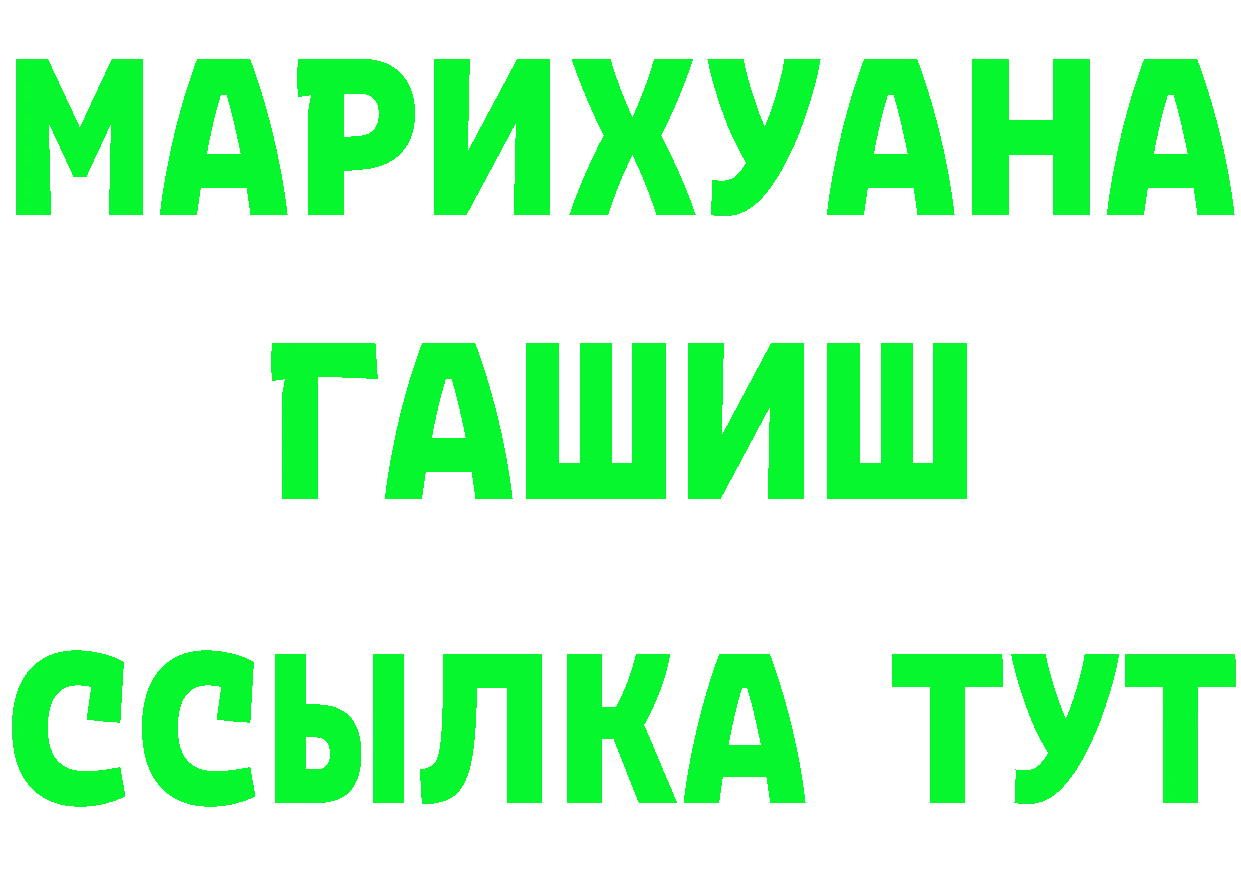 МАРИХУАНА
ГАШИШ
ССЫЛКА ТУТ